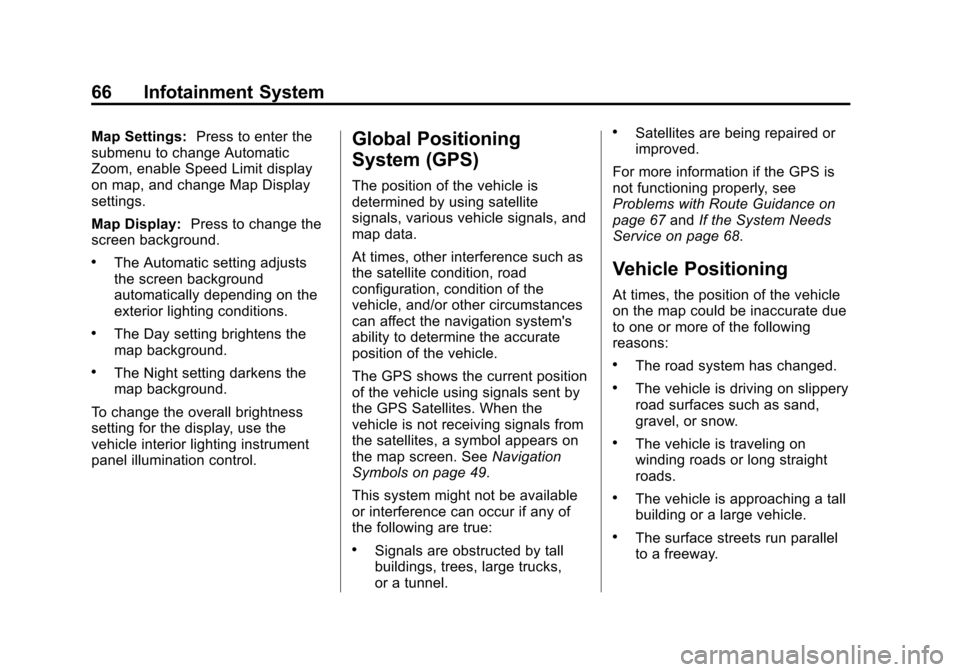 66 Infotainment System

Map Settings: Press to enter the submenu to change Automatic Zoom, enable Speed Limit display on map, and change Map Display settings.

Map Display: Press to change the screen background.

• The Automatic setting adjusts the screen background automatically depending on the exterior lighting conditions.

• The Day setting brightens the map background.

• The Night setting darkens the map background.

To change the overall brightness setting for the display, use the vehicle interior lighting instrument panel illumination control.

Global Positioning System (GPS)

The position of the vehicle is determined by using satellite signals, various vehicle signals, and map data.

At times, other interference such as the satellite condition, road configuration, condition of the vehicle, and/or other circumstances can affect the navigation system's ability to determine the accurate position of the vehicle.

The GPS shows the current position of the vehicle using signals sent by the GPS Satellites. When the vehicle is not receiving signals from the satellites, a symbol appears on the map screen. See Navigation Symbols on page 49.

This system might not be available or interference can occur if any of the following are true:

• Signals are obstructed by tall buildings, trees, large trucks, or a tunnel.

• Satellites are being repaired or improved.

For more information if the GPS is not functioning properly, see Problems with Route Guidance on page 67 and If the System Needs Service on page 68.

Vehicle Positioning

At times, the position of the vehicle on the map could be inaccurate due to one or more of the following reasons:

• The road system has changed.

• The vehicle is driving on slippery road surfaces such as sand, gravel, or snow.

• The vehicle is traveling on winding roads or long straight roads.

• The vehicle is approaching a tall building or a large vehicle.

• The surface streets run parallel to a freeway.

carmanualsonline.info